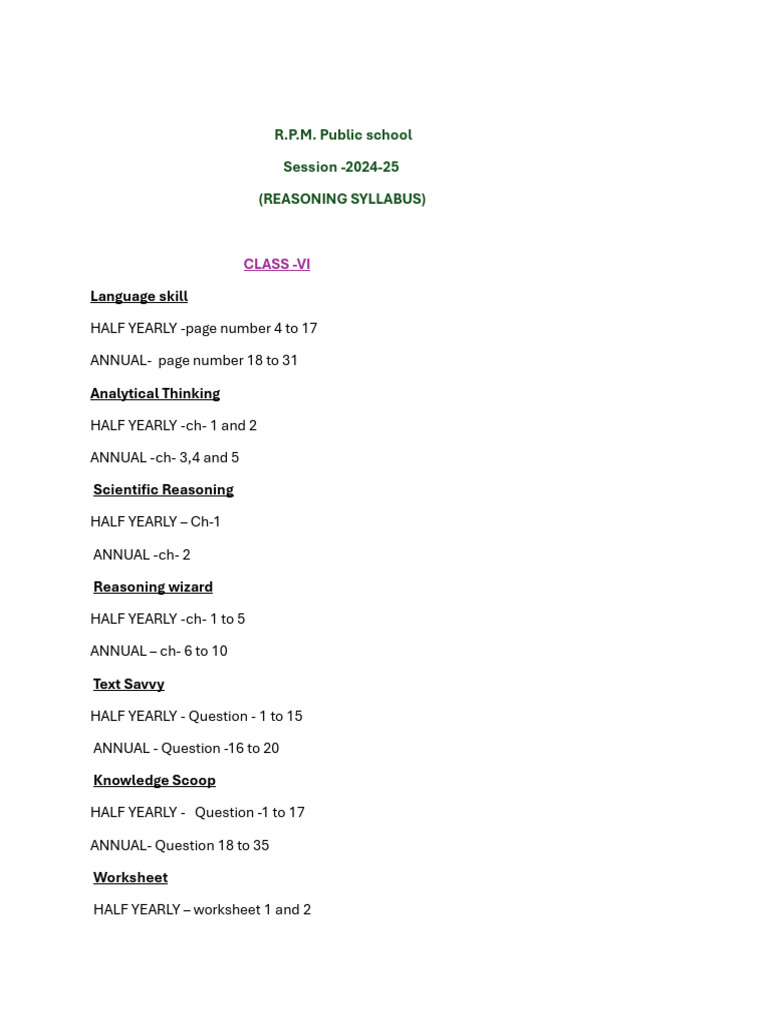 R.P.M. Public school

Session -2024-25

(REASONING SYLLABUS)

CLASS -VI

Language skill

HALF YEARLY -page number 4 to 17

ANNUAL- page number 18 to 31

Analytical Thinking

HALF YEARLY -ch- 1 and 2

ANNUAL -ch- 3,4 and 5

Scientific Reasoning

HALF YEARLY – Ch-1

ANNUAL -ch- 2

Reasoning wizard

HALF YEARLY -ch- 1 to 5

ANNUAL – ch- 6 to 10

Text Savvy

HALF YEARLY - Question - 1 to 15

ANNUAL - Question -16 to 20

Knowledge Scoop

HALF YEARLY - Question -1 to 17

ANNUAL- Question 18 to 35

Worksheet

HALF YEARLY – worksheet 1 and 2